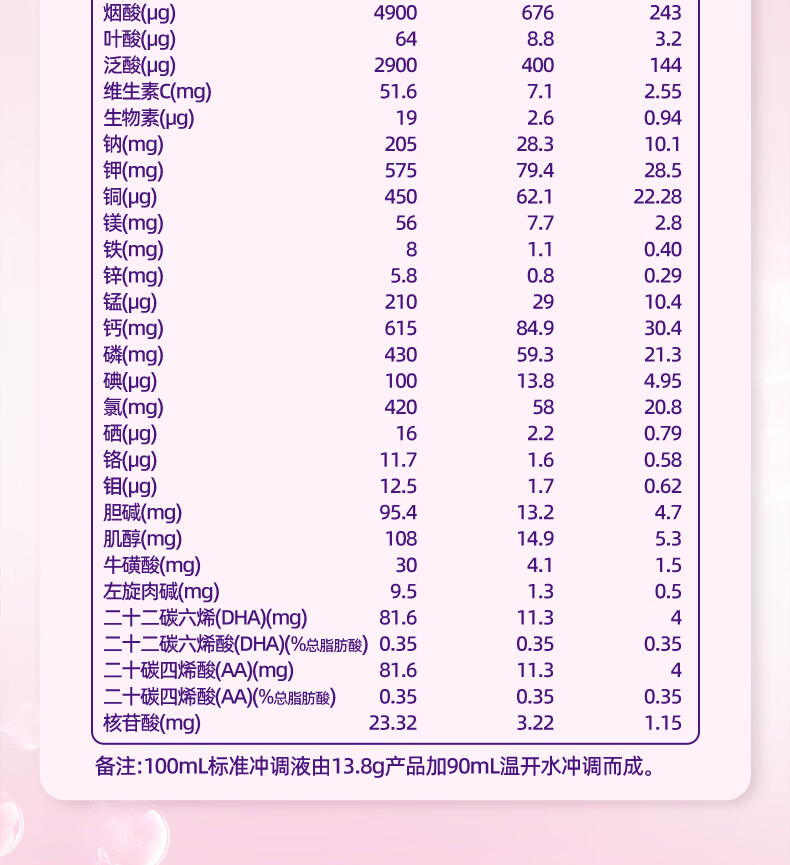 | | | | |
|---|---|---|---|
| 烟酸(μg) | 4900 | 676 | 243 |
| 叶酸(μg) | 64 | 8.8 | 3.2 |
| 泛酸(μg) | 2900 | 400 | 144 |
| 维生素C(mg) | 51.6 | 7.1 | 2.55 |
| 生物素(μg) | 19 | 2.6 | 0.94 |
| 钠(mg) | 205 | 28.3 | 10.1 |
| 钾(mg) | 575 | 79.4 | 28.5 |
| 铜(μg) | 450 | 62.1 | 22.28 |
| 镁(mg) | 56 | 7.7 | 2.8 |
| 铁(mg) | 8 | 1.1 | 0.40 |
| 锌(mg) | 5.8 | 0.8 | 0.29 |
| 锰(μg) | 210 | 29 | 10.4 |
| 钙(mg) | 615 | 84.9 | 30.4 |
| 磷(mg) | 430 | 59.3 | 21.3 |
| 碘(μg) | 100 | 13.8 | 4.95 |
| 氯(mg) | 420 | 58 | 20.8 |
| 硒(μg) | 16 | 2.2 | 0.79 |
| 铬(μg) | 11.7 | 1.6 | 0.58 |
| 钼(μg) | 12.5 | 1.7 | 0.62 |
| 胆碱(mg) | 95.4 | 13.2 | 4.7 |
| 肌醇(mg) | 108 | 14.9 | 5.3 |
| 牛磺酸(mg) | 30 | 4.1 | 1.5 |
| 左旋肉碱(mg) | 9.5 | 1.3 | 0.5 |
| 二十二碳六烯(DHA)(mg) | 81.6 | 11.3 | 4 |
| 二十二碳六烯酸(DHA)(%总脂肪酸) | 0.35 | 0.35 | 0.35 |
| 二十碳四烯酸(AA)(mg) | 81.6 | 11.3 | 4 |
| 二十碳四烯酸(AA)(%总脂肪酸) | 0.35 | 0.35 | 0.35 |
| 核苷酸(mg) | 23.32 | 3.22 | 1.15 |

备注:100mL标准冲调液由13.8g产品加90mL温开水冲调而成。